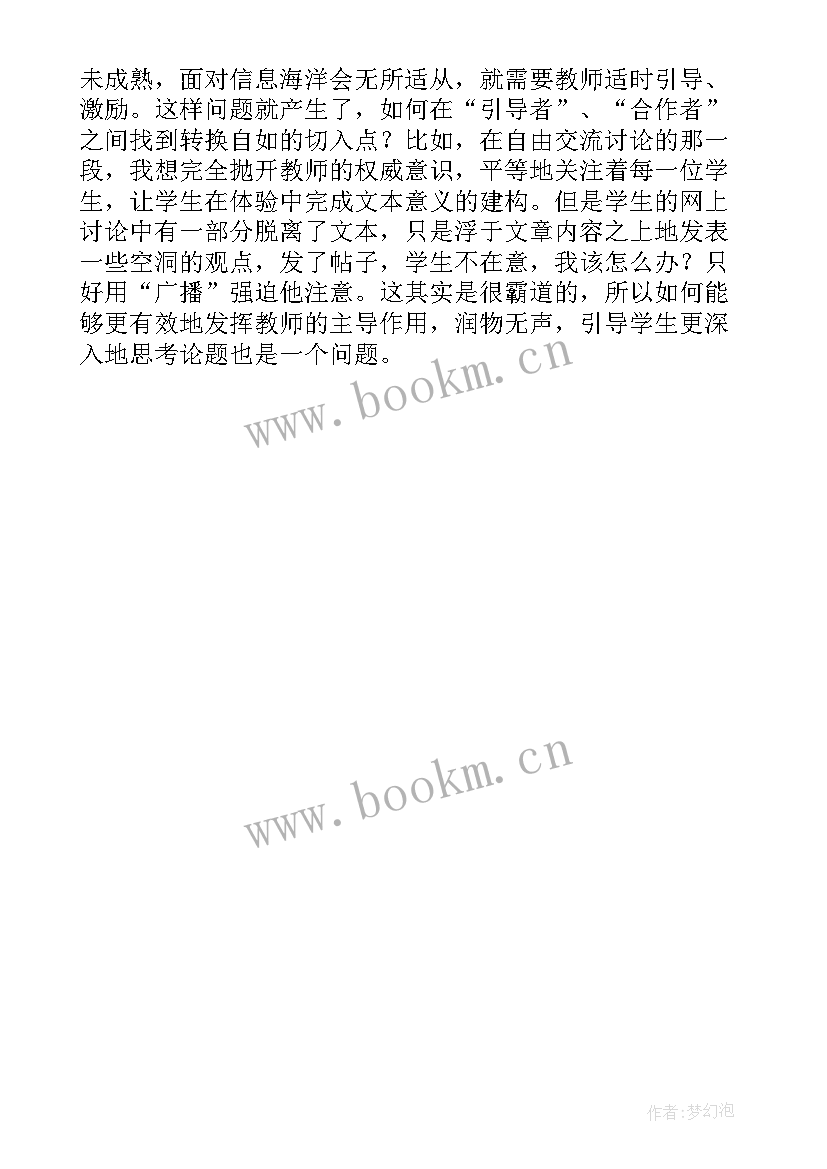 未成熟，面对信息海洋会无所适从，就需要教师适时引导、激励。这样问题就产生了，如何在“引导者”、“合作者”之间找到转换自如的切入点？比如，在自由交流讨论的那一段，我想完全抛开教师的权威意识，平等地关注着每一位学生，让学生在体验中完成文本意义的建构。但是学生的网上讨论中有一部分脱离了文本，只是浮于文章内容之上地发表一些空洞的观点，发了帖子，学生不在意，我该怎么办？只好用“广播”强迫他注意。这其实是很霸道的，所以如何能够更有效地发挥教师的主导作用，润物无声，引导学生更深入地思考论题也是一个问题。

www.bookm.cn

www.bookm.cn

作者:梦幻泡